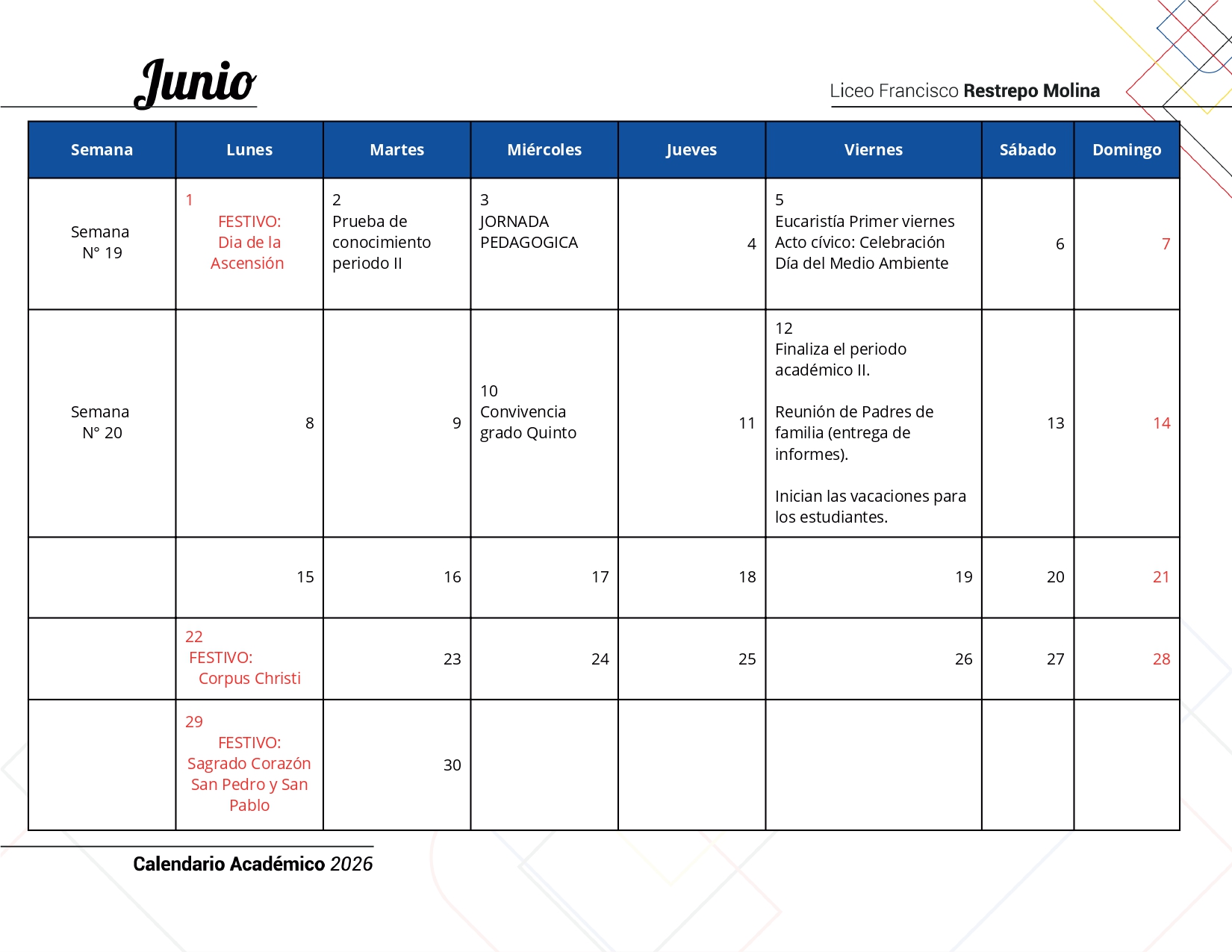 Junio

Liceo Francisco Restrepo Molina

| Semana | Lunes | Martes | Miércoles | Jueves | Viernes | Sábado | Domingo |
|---|---|---|---|---|---|---|---|
| Semana N° 19 | 1 FESTIVO: Dia de la Ascensión | 2 Prueba de conocimiento periodo II | 3 JORNADA PEDAGOGICA | 4 | 5 Eucaristía Primer viernes Acto cívico: Celebración Día del Medio Ambiente | 6 | 7 |
| Semana N° 20 | 8 | 9 | 10 Convivencia grado Quinto | 11 | 12 Finaliza el periodo académico II. Reunión de Padres de familia (entrega de informes). Inician las vacaciones para los estudiantes. | 13 | 14 |
| | 15 | 16 | 17 | 18 | 19 | 20 | 21 |
| | 22 FESTIVO: Corpus Christi | 23 | 24 | 25 | 26 | 27 | 28 |
| | 29 FESTIVO: Sagrado Corazón San Pedro y San Pablo | 30 | | | | | |

Calendario Académico 2026